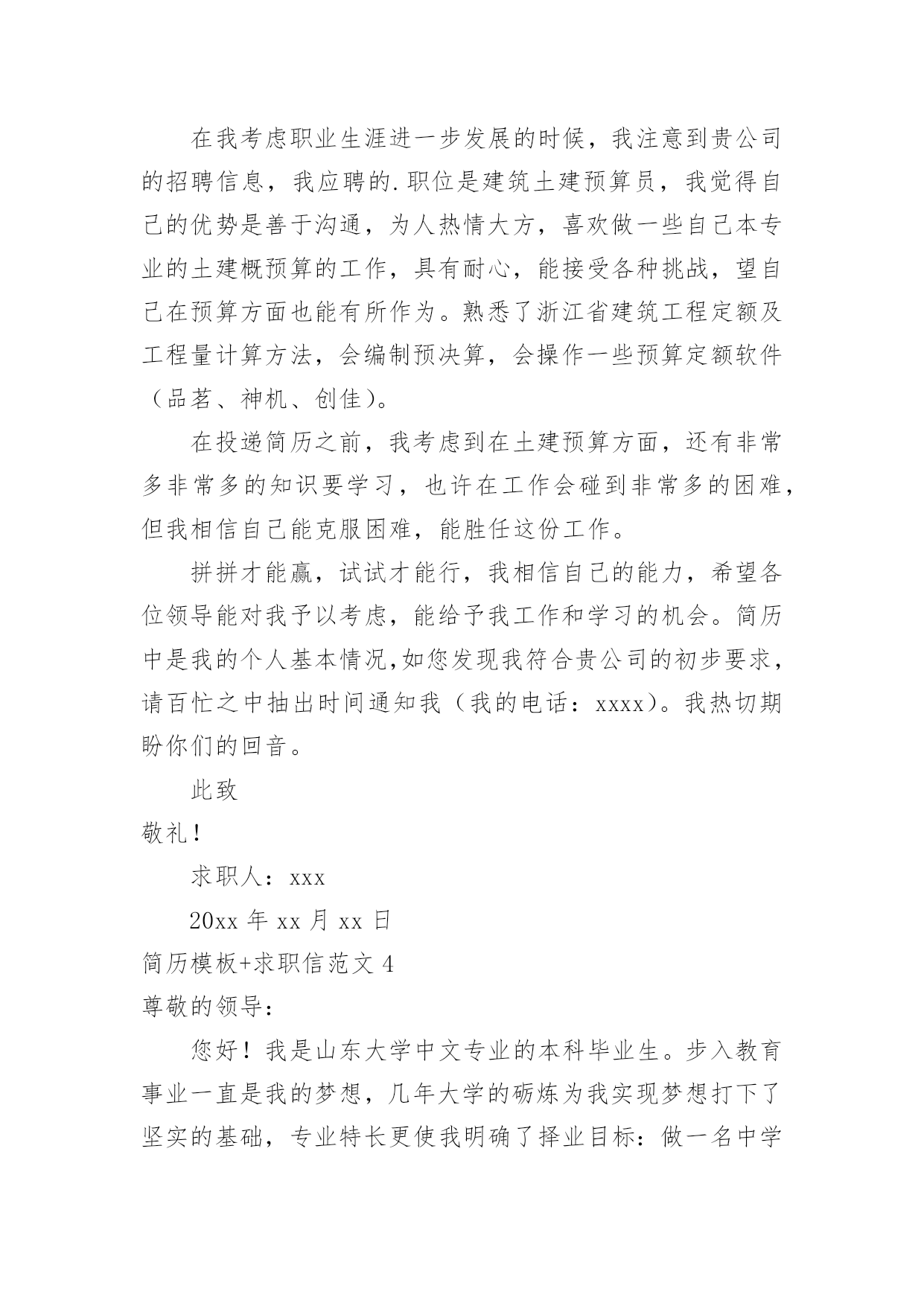 在我考虑职业生涯进一步发展的时候，我注意到贵公司的招聘信息，我应聘的.职位是建筑土建预算员，我觉得自己的优势是善于沟通，为人热情大方，喜欢做一些自己本专业的土建概预算的工作，具有耐心，能接受各种挑战，望自己在预算方面也能有所作为。熟悉了浙江省建筑工程定额及工程量计算方法，会编制预决算，会操作一些预算定额软件（品茗、神机、创佳）。

在投递简历之前，我考虑到在土建预算方面，还有非常多非常多的知识要学习，也许在工作会碰到非常多的困难，但我相信自己能克服困难，能胜任这份工作。

拼拼才能赢，试试才能行，我相信自己的能力，希望各位领导能对我予以考虑，能给予我工作和学习的机会。简历中是我的个人基本情况,如您发现我符合贵公司的初步要求，请百忙之中抽出时间通知我（我的电话：xxxx)。我热切期盼你们的回音。

此致

敬礼！

求职人：xxx

20xx 年 xx 月 xx 日

简历模板+求职信范文 4

尊敬的领导：

您好！我是山东大学中文专业的本科毕业生。步入教育事业一直是我的梦想，几年大学的砺炼为我实现梦想打下了坚实的基础，专业特长更使我明确了择业目标：做一名中学